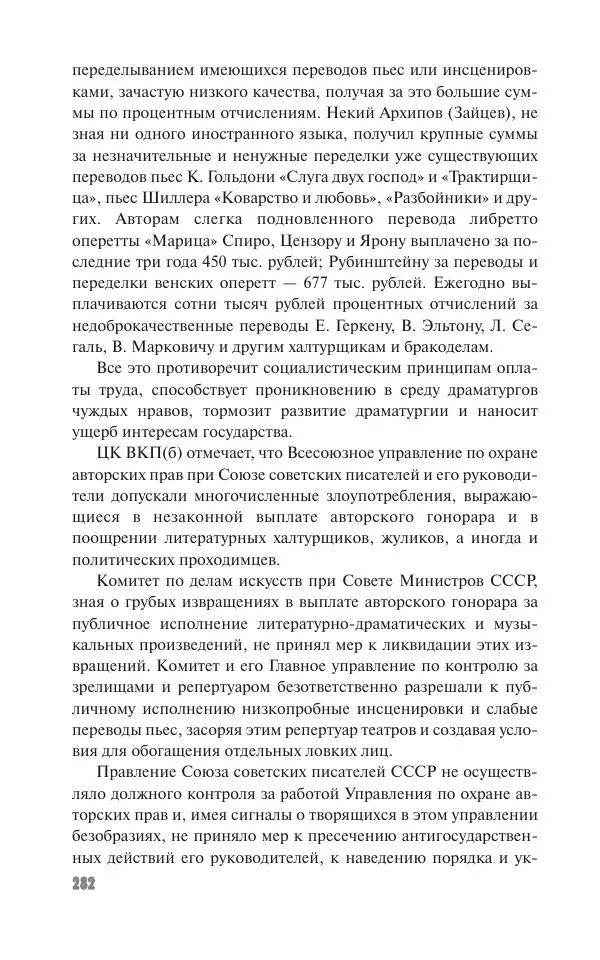 переделыванием имеющихся переводов пьес или инсценировками, зачастую низкого качества, получая за это большие суммы по процентным отчислениям. Некий Архипов (Зайцев), не зная ни одного иностранного языка, получил крупные суммы за незначительные и ненужные переделки уже существующих переводов пьес К. Гольдони «Слуга двух господ» и «Трактирщица», пьес Шиллера «Коварство и любовь», «Разбойники» и других. Авторам слегка подновленного перевода либретто оперетты «Марица» Спиро, Цензору и Ярону выплачено за последние три года 450 тыс. рублей; Рубинштейну за переводы и переделки венских оперетт — 677 тыс. рублей. Ежегодно выплачиваются сотни тысяч рублей процентных отчислений за недоброкачественные переводы Е. Геркену, В. Эльтону, Л. Сегаль, В. Марковичу и другим халтурщикам и бракоделам.

Все это противоречит социалистическим принципам оплаты труда, способствует проникновению в среду драматургов чуждых нравов, тормозит развитие драматургии и наносит ущерб интересам государства.

ЦК ВКП(б) отмечает, что Всесоюзное управление по охране авторских прав при Союзе советских писателей и его руководители допускали многочисленные злоупотребления, выражающиеся в незаконной выплате авторского гонорара и в поощрении литературных халтурщиков, жуликов, а иногда и политических проходимцев.

Комитет по делам искусств при Совете Министров СССР, зная о грубых извращениях в выплате авторского гонорара за публичное исполнение литературно-драматических и музыкальных произведений, не принял мер к ликвидации этих извращений. Комитет и его Главное управление по контролю за зрелищами и репертуаром безответственно разрешали к публичному исполнению низкопробные инсценировки и слабые переводы пьес, засоряя этим репертуар театров и создавая условия для обогащения отдельных ловких лиц.

Правление Союза советских писателей СССР не осуществляло должного контроля за работой Управления по охране авторских прав и, имея сигналы о творящихся в этом управлении безобразиях, не приняло мер к пресечению антигосударственных действий его руководителей, к наведению порядка и ук-

282